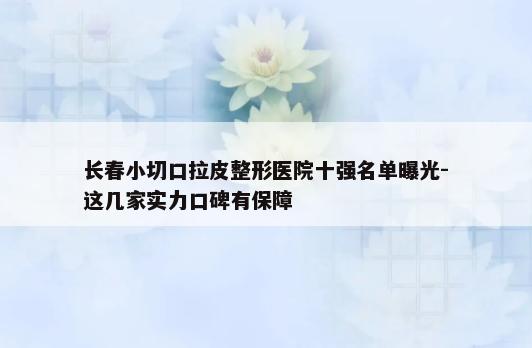 长春小切口拉皮整形医院十强名单曝光-这几家实力口碑有保障